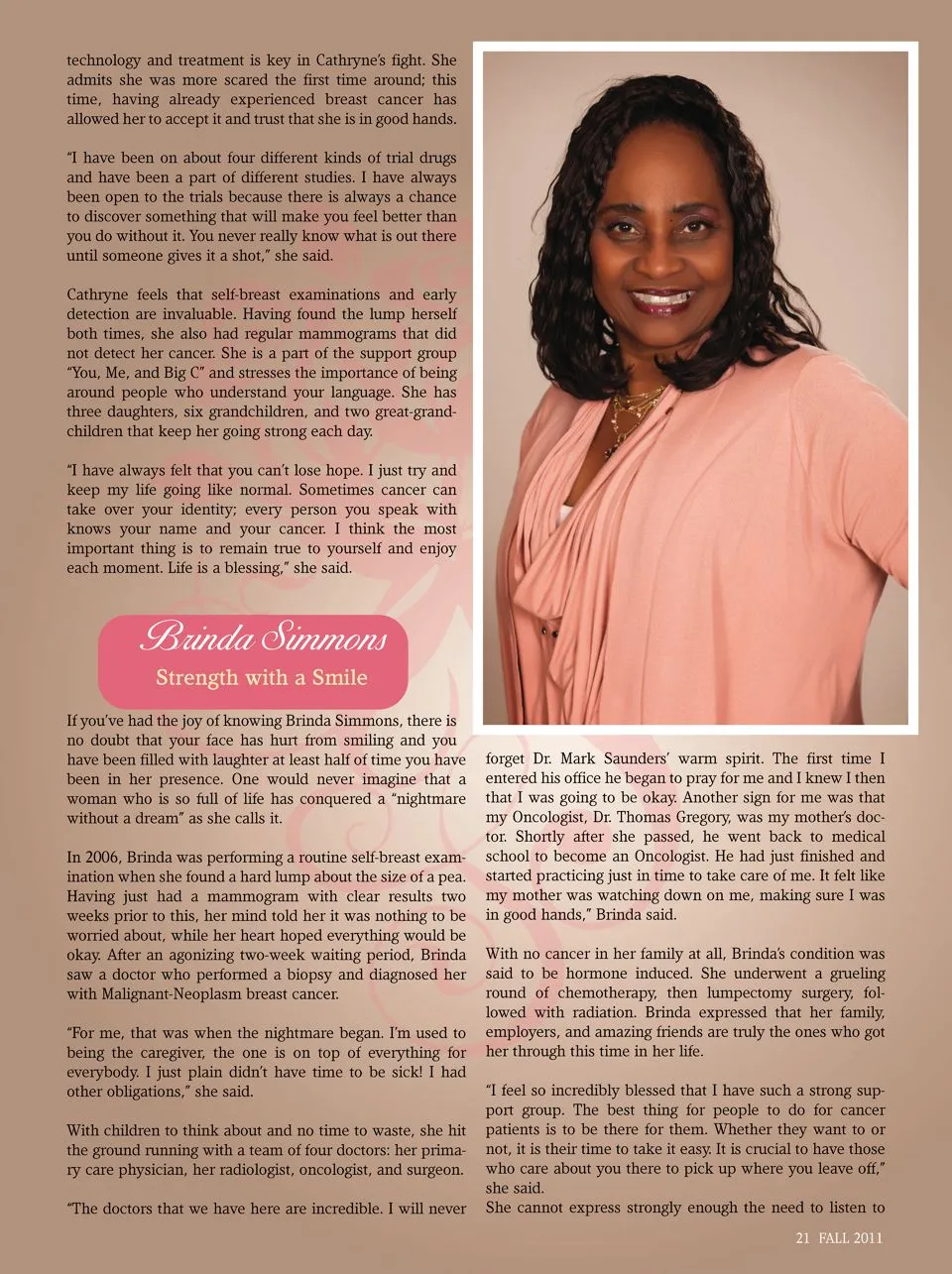 technology and treatment is key in Cathryne's fight. She admits she was more scared the first time around; this time, having already experienced breast cancer has allowed her to accept it and trust that she is in good hands.

"I have been on about four different kinds of trial drugs and have been a part of different studies. I have always been open to the trials because there is always a chance to discover something that will make you feel better than you do without it. You never really know what is out there until someone gives it a shot," she said.

Cathryne feels that self-breast examinations and early detection are invaluable. Having found the lump herself both times, she also had regular mammograms that did not detect her cancer. She is a part of the support group "You, Me, and Big C" and stresses the importance of being around people who understand your language. She has three daughters, six grandchildren, and two great-grandchildren that keep her going strong each day.

"I have always felt that you can't lose hope. I just try and keep my life going like normal. Sometimes cancer can take over your identity; every person you speak with knows your name and your cancer. I think the most important thing is to remain true to yourself and enjoy each moment. Life is a blessing," she said.

Brinda Simmons
Strength with a Smile

If you've had the joy of knowing Brinda Simmons, there is no doubt that your face has hurt from smiling and you have been filled with laughter at least half of time you have been in her presence. One would never imagine that a woman who is so full of life has conquered a "nightmare without a dream" as she calls it.

In 2006, Brinda was performing a routine self-breast examination when she found a hard lump about the size of a pea. Having just had a mammogram with clear results two weeks prior to this, her mind told her it was nothing to be worried about, while her heart hoped everything would be okay. After an agonizing two-week waiting period, Brinda saw a doctor who performed a biopsy and diagnosed her with Malignant-Neoplasm breast cancer.

"For me, that was when the nightmare began. I'm used to being the caregiver, the one is on top of everything for everybody. I just plain didn't have time to be sick! I had other obligations," she said.

With children to think about and no time to waste, she hit the ground running with a team of four doctors: her primary care physician, her radiologist, oncologist, and surgeon.

"The doctors that we have here are incredible. I will never forget Dr. Mark Saunders' warm spirit. The first time I entered his office he began to pray for me and I knew I then that I was going to be okay. Another sign for me was that my Oncologist, Dr. Thomas Gregory, was my mother's doctor. Shortly after she passed, he went back to medical school to become an Oncologist. He had just finished and started practicing just in time to take care of me. It felt like my mother was watching down on me, making sure I was in good hands," Brinda said.

With no cancer in her family at all, Brinda's condition was said to be hormone induced. She underwent a grueling round of chemotherapy, then lumpectomy surgery, followed with radiation. Brinda expressed that her family, employers, and amazing friends are truly the ones who got her through this time in her life.

"I feel so incredibly blessed that I have such a strong support group. The best thing for people to do for cancer patients is to be there for them. Whether they want to or not, it is their time to take it easy. It is crucial to have those who care about you there to pick up where you leave off," she said.
She cannot express strongly enough the need to listen to

21 FALL 2011